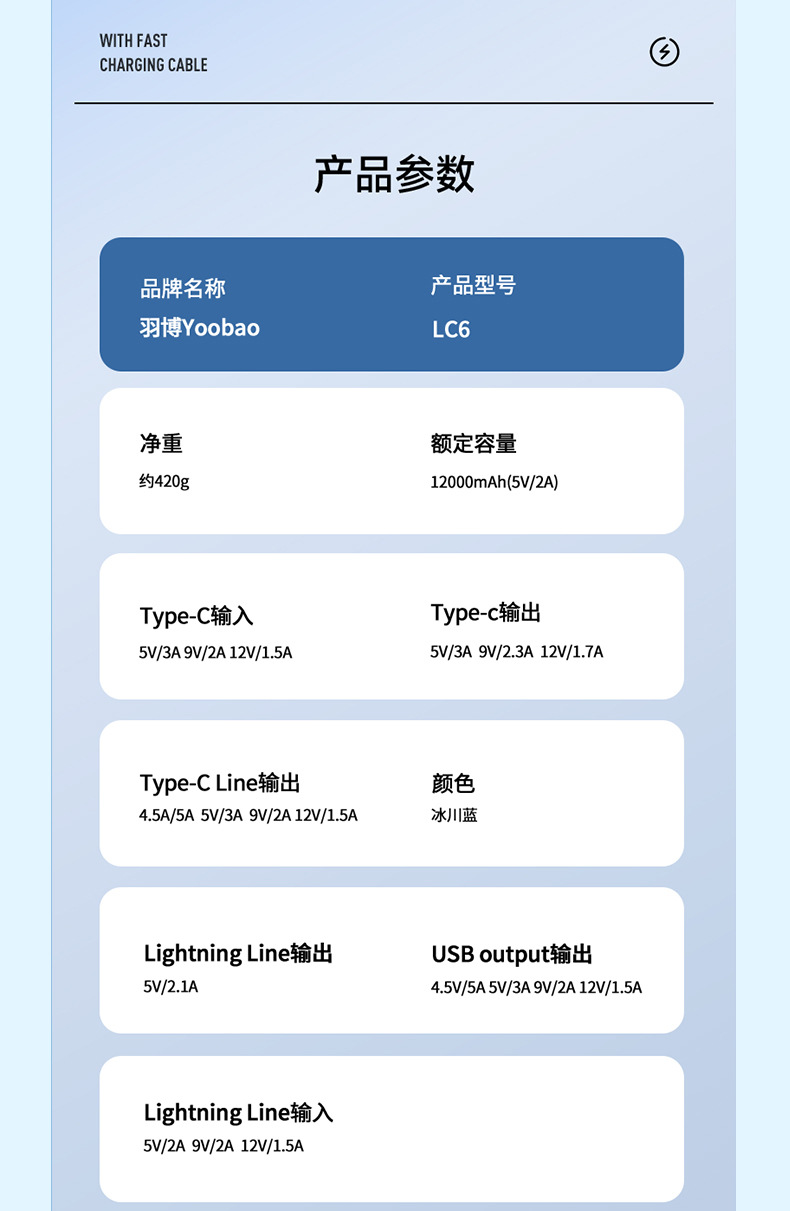 WITH FAST
CHARGING CABLE

产品参数

品牌名称
羽博Yoobao

产品型号
LC6

净重
约420g

额定容量
12000mAh(5V/2A)

Type-C输入
5V/3A 9V/2A 12V/1.5A

Type-c输出
5V/3A 9V/2.3A 12V/1.7A

Type-C Line输出
4.5A/5A 5V/3A 9V/2A 12V/1.5A

颜色
冰川蓝

Lightning Line输出
5V/2.1A

USB output输出
4.5V/5A 5V/3A 9V/2A 12V/1.5A

Lightning Line输入
5V/2A 9V/2A 12V/1.5A